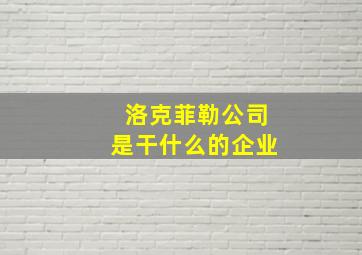 洛克菲勒公司
是干什么的企业